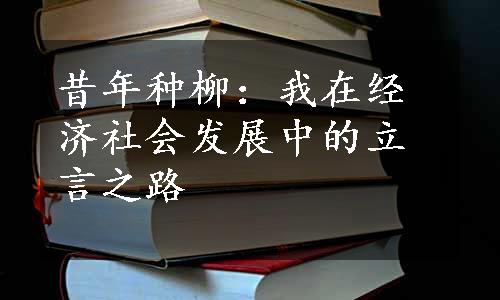 昔年种柳：我在经济社会发展中的立言之路